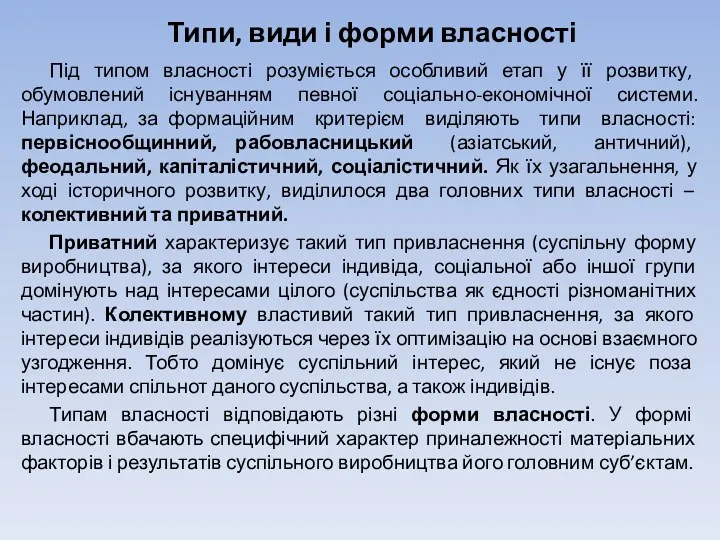 Типи, види і форми власності

Під типом власності розуміється особливий етап у її розвитку, обумовлений існуванням певної соціально-економічної системи. Наприклад, за формаційним критерієм виділяють типи власності: первіснообщинний, рабовласницький (азіатський, античний), феодальний, капіталістичний, соціалістичний. Як їх узагальнення, у ході історичного розвитку, виділилося два головних типи власності – колективний та приватний.

Приватний характеризує такий тип привласнення (суспільну форму виробництва), за якого інтереси індивіда, соціальної або іншої групи домінують над інтересами цілого (суспільства як єдності різноманітних частин). Колективному властивий такий тип привласнення, за якого інтереси індивідів реалізуються через їх оптимізацію на основі взаємного узгодження. Тобто домінує суспільний інтерес, який не існує поза інтересами спільнот даного суспільства, а також індивідів.

Типам власності відповідають різні форми власності. У формі власності вбачають специфічний характер приналежності матеріальних факторів і результатів суспільного виробництва його головним суб'єктам.